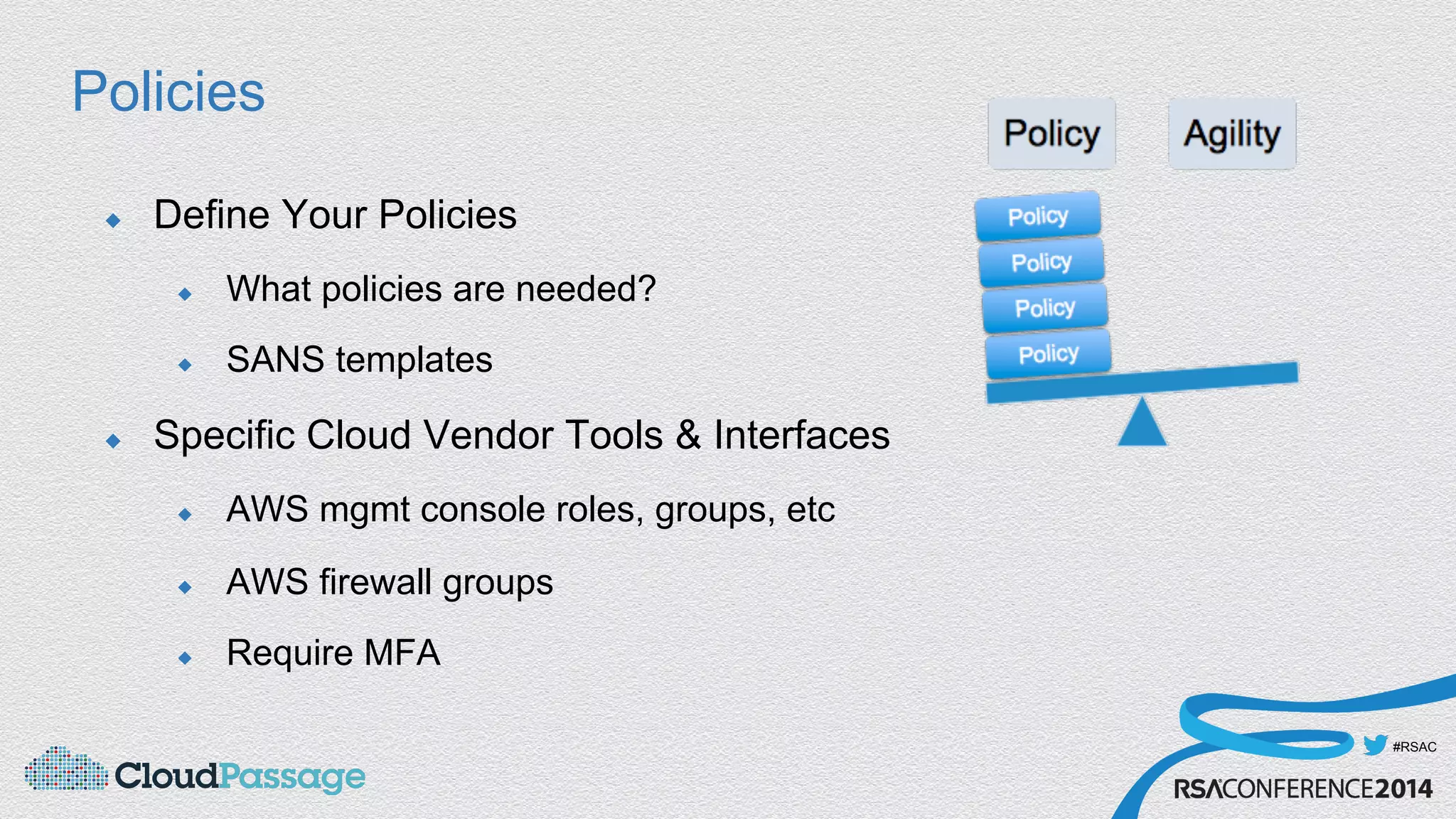 Policies

Define Your Policies

What policies are needed?

SANS templates

Specific Cloud Vendor Tools & Interfaces

AWS mgmt console roles, groups, etc

AWS firewall groups

Require MFA

Policy

Agility

Policy

Policy

Policy

Policy

CloudPassage

#RSAC

RSACONFERENCE2014